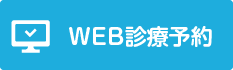 WEB診療予約